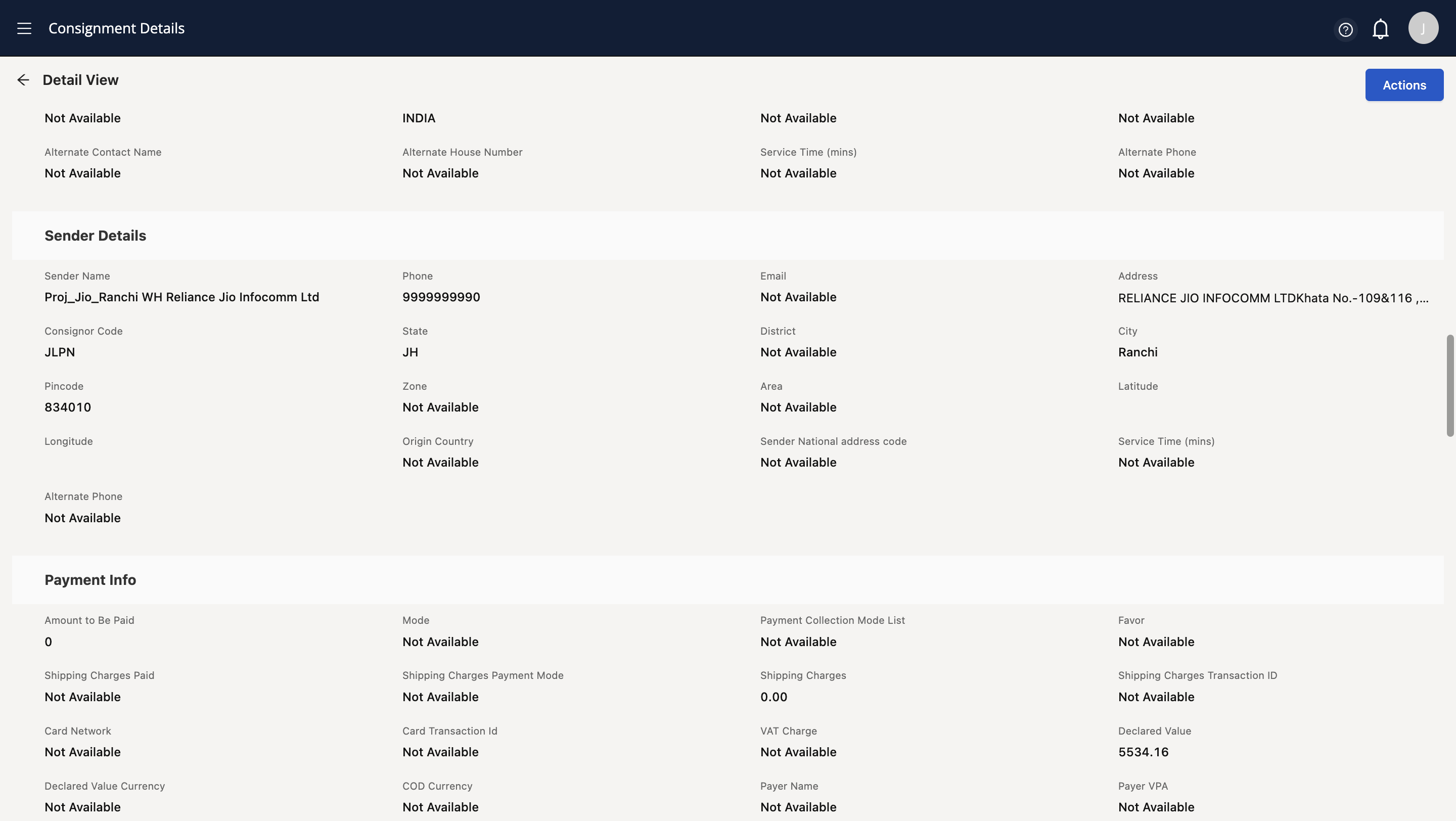 Consignment Details

J

Detail View

Actions

Not Available

INDIA

Not Available

Not Available

Alternate Contact Name
Not Available

Alternate House Number
Not Available

Service Time (mins)
Not Available

Alternate Phone
Not Available

Sender Details

Sender Name
Proj_Jio_Ranchi WH Reliance Jio Infocomm Ltd

Phone
9999999990

Email
Not Available

Address
RELIANCE JIO INFOCOMM LTDKhata No.-109&116 ,...

Consignor Code
JLPN

State
JH

District
Not Available

City
Ranchi

Pincode
834010

Zone
Not Available

Area
Not Available

Latitude

Longitude

Origin Country
Not Available

Sender National address code
Not Available

Service Time (mins)
Not Available

Alternate Phone
Not Available

Payment Info

Amount to Be Paid
0

Mode
Not Available

Payment Collection Mode List
Not Available

Favor
Not Available

Shipping Charges Paid
Not Available

Shipping Charges Payment Mode
Not Available

Shipping Charges
0.00

Shipping Charges Transaction ID
Not Available

Card Network
Not Available

Card Transaction Id
Not Available

VAT Charge
Not Available

Declared Value
5534.16

Declared Value Currency
Not Available

COD Currency
Not Available

Payer Name
Not Available

Payer VPA
Not Available